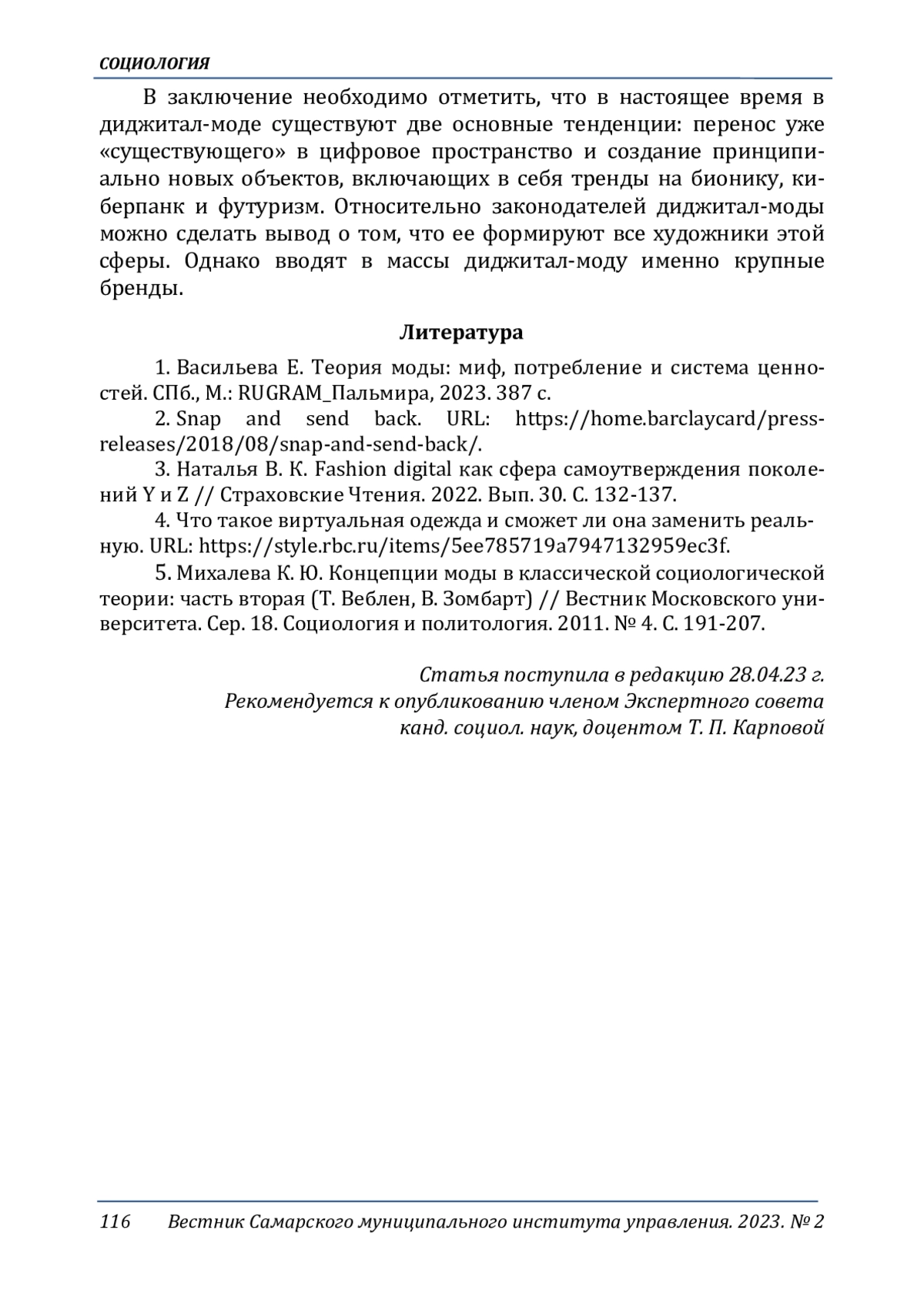 СОЦИОЛОГИЯ

В заключение необходимо отметить, что в настоящее время в диджитал-моде существуют две основные тенденции: перенос уже «существующего» в цифровое пространство и создание принципиально новых объектов, включающих в себя тренды на бионику, киберпанк и футуризм. Относительно законодателей диджитал-моды можно сделать вывод о том, что ее формируют все художники этой сферы. Однако вводят в массы диджитал-моду именно крупные бренды.

Литература

1. Васильева Е. Теория моды: миф, потребление и система ценностей. СПб., М.: RUGRAM_Пальмира, 2023. 387 с.

2. Snap and send back. URL: https://home.barclaycard/press-releases/2018/08/snap-and-send-back/.

3. Наталья В. К. Fashion digital как сфера самоутверждения поколений Y и Z // Страховские Чтения. 2022. Вып. 30. С. 132-137.

4. Что такое виртуальная одежда и сможет ли она заменить реальную. URL: https://style.rbc.ru/items/5ee785719a7947132959ec3f.

5. Михалева К. Ю. Концепции моды в классической социологической теории: часть вторая (Т. Веблен, В. Зомбарт) // Вестник Московского университета. Сер. 18. Социология и политология. 2011. № 4. С. 191-207.

Статья поступила в редакцию 28.04.23 г.
Рекомендуется к опубликованию членом Экспертного совета
канд. социол. наук, доцентом Т. П. Карповой

116 Вестник Самарского муниципального института управления. 2023. № 2